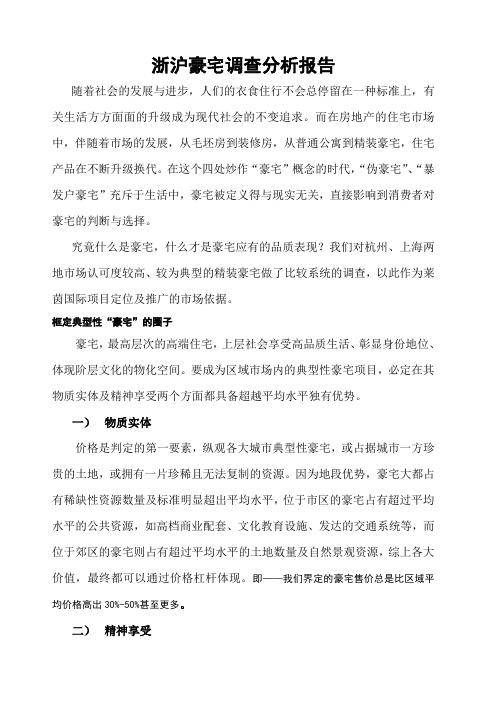 浙沪豪宅调查分析报告

随着社会的发展与进步，人们的衣食住行不会总停留在一种标准上，有关生活方方面面的升级成为现代社会的不变追求。而在房地产的住宅市场中，伴随着市场的发展，从毛坯房到装修房，从普通公寓到精装豪宅，住宅产品在不断升级换代。在这个四处炒作“豪宅”概念的时代，“伪豪宅”、“暴发户豪宅”充斥于生活中，豪宅被定义得与现实无关，直接影响到消费者对豪宅的判断与选择。

究竟什么是豪宅，什么才是豪宅应有的品质表现？我们对杭州、上海两地市场认可度较高、较为典型的精装豪宅做了比较系统的调查，以此作为莱茵国际项目定位及推广的市场依据。

框定典型性“豪宅”的圈子

豪宅，最高层次的高端住宅，上层社会享受高品质生活、彰显身份地位、体现阶层文化的物化空间。要成为区域市场内的典型性豪宅项目，必定在其物质实体及精神享受两个方面都具备超越平均水平独有优势。

一） 物质实体

价格是判定的第一要素，纵观各大城市典型性豪宅，或占据城市一方珍贵的土地，或拥有一片珍稀且无法复制的资源。因为地段优势，豪宅大都占有稀缺性资源数量及标准明显超出平均水平，位于市区的豪宅占有超过平均水平的公共资源，如高档商业配套、文化教育设施、发达的交通系统等，而位于郊区的豪宅则占有超过平均水平的土地数量及自然景观资源，综上各大价值，最终都可以通过价格杠杆体现。即——我们界定的豪宅售价总是比区域平均价格高出 30%-50%甚至更多。

二） 精神享受